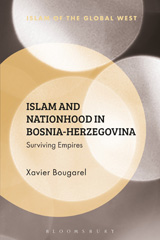 ISLAM OF THE GLOBAL WEST

ISLAM AND NATIONHOOD IN BOSNIA-HERZEGOVINA

Surviving Empires

Xavier Bougarel

BLOOMSBURY